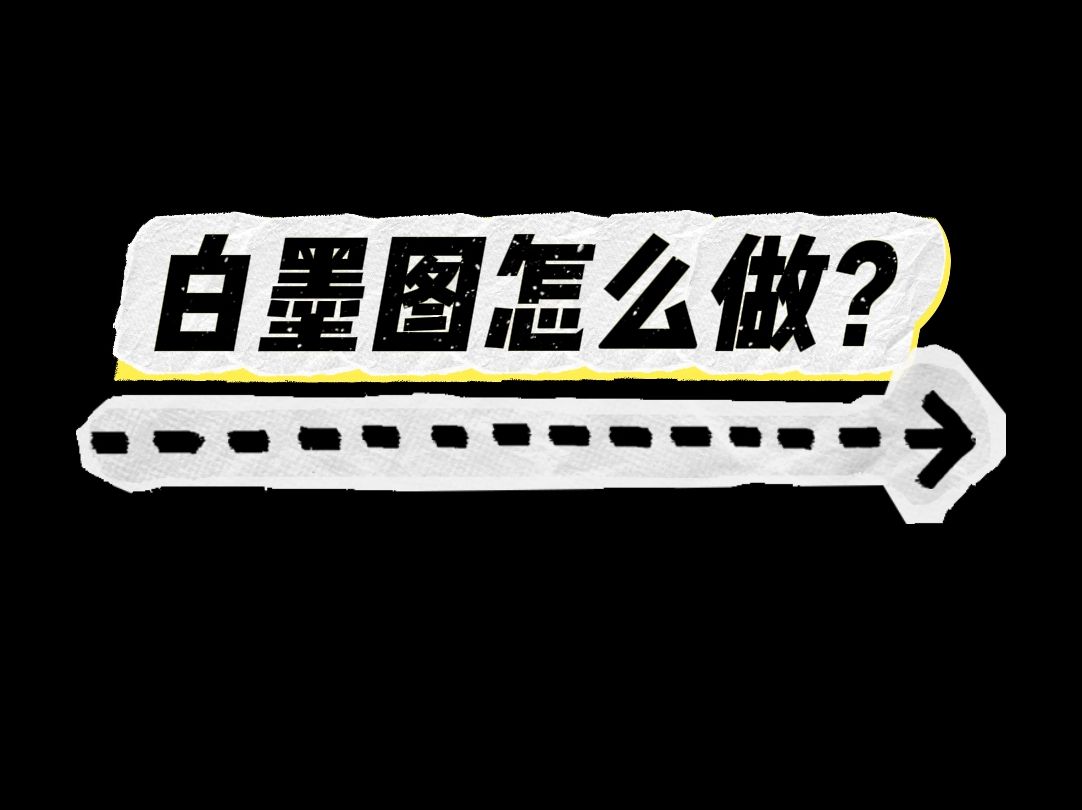 白墨图怎么做?